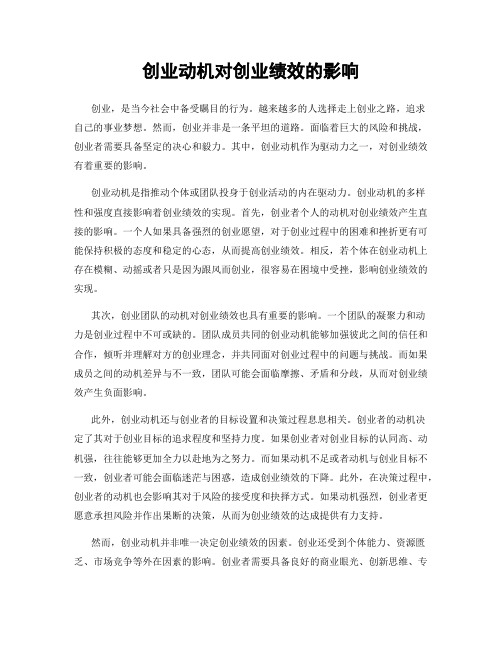 创业动机对创业绩效的影响

创业，是当今社会中备受瞩目的行为。越来越多的人选择走上创业之路，追求自己的事业梦想。然而，创业并非是一条平坦的道路。面临着巨大的风险和挑战，创业者需要具备坚定的决心和毅力。其中，创业动机作为驱动力之一，对创业绩效有着重要的影响。

创业动机是指推动个体或团队投身于创业活动的内在驱动力。创业动机的多样性和强度直接影响着创业绩效的实现。首先，创业者个人的动机对创业绩效产生直接的影响。一个人如果具备强烈的创业愿望，对于创业过程中的困难和挫折更有可能保持积极的态度和稳定的心态，从而提高创业绩效。相反，若个体在创业动机上存在模糊、动摇或者只是因为跟风而创业，很容易在困境中受挫，影响创业绩效的实现。

其次，创业团队的动机对创业绩效也具有重要的影响。一个团队的凝聚力和动力是创业过程中不可或缺的。团队成员共同的创业动机能够加强彼此之间的信任和合作，倾听并理解对方的创业理念，并共同面对创业过程中的问题与挑战。而如果成员之间的动机差异与不一致，团队可能会面临摩擦、矛盾和分歧，从而对创业绩效产生负面影响。

此外，创业动机还与创业者的目标设置和决策过程息息相关。创业者的动机决定了其对于创业目标的追求程度和坚持力度。如果创业者对创业目标的认同高、动机强，往往能够更加全力以赴地为之努力。而如果动机不足或者动机与创业目标不一致，创业者可能会面临迷茫与困惑，造成创业绩效的下降。此外，在决策过程中，创业者的动机也会影响其对于风险的接受度和抉择方式。如果动机强烈，创业者更愿意承担风险并作出果断的决策，从而为创业绩效的达成提供有力支持。

然而，创业动机并非唯一决定创业绩效的因素。创业还受到个体能力、资源匮乏、市场竞争等外在因素的影响。创业者需要具备良好的商业眼光、创新思维、专